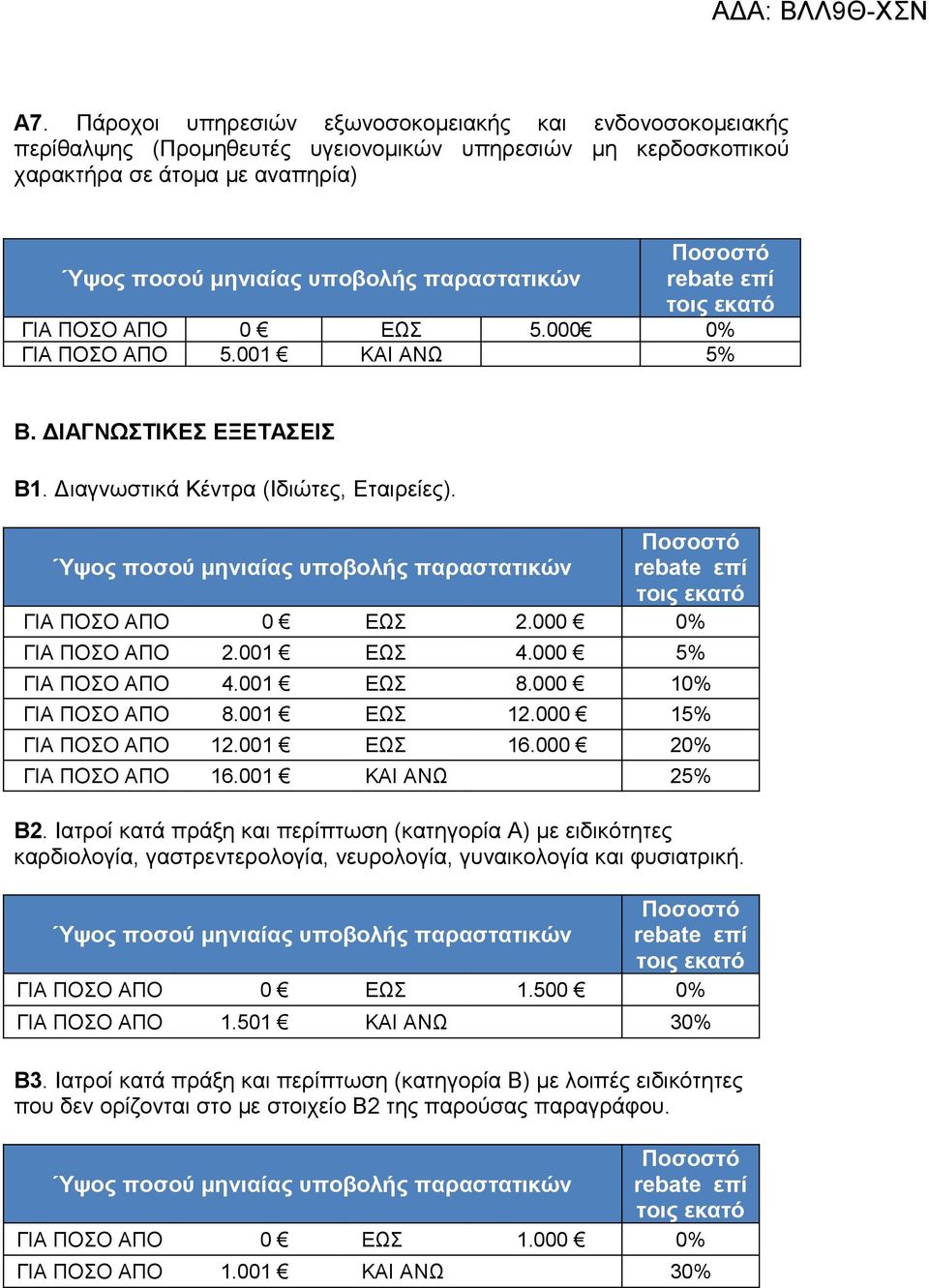 ΑΔΑ: ΒΛΛ9Θ-ΧΣΝ

Α7. Πάροχοι υπηρεσιών εξωνοσοκομειακής και ενδονοσοκομειακής περίθαλψης (Προμηθευτές υγειονομικών υπηρεσιών μη κερδοσκοπικού χαρακτήρα σε άτομα με αναπηρία)

| Ύψος ποσού μηνιαίας υποβολής παραστατικών | | | | Ποσοστό rebate επί τοις εκατό |
|---|---|---|---|---|
| ΓΙΑ ΠΟΣΟ ΑΠΟ | 0 € | ΕΩΣ | 5.000€ | 0% |
| ΓΙΑ ΠΟΣΟ ΑΠΟ | 5.001 € | ΚΑΙ ΑΝΩ | | 5% |

Β. ΔΙΑΓΝΩΣΤΙΚΕΣ ΕΞΕΤΑΣΕΙΣ

Β1. Διαγνωστικά Κέντρα (Ιδιώτες, Εταιρείες).

| Ύψος ποσού μηνιαίας υποβολής παραστατικών | | | | Ποσοστό rebate επί τοις εκατό |
|---|---|---|---|---|
| ΓΙΑ ΠΟΣΟ ΑΠΟ | 0 € | ΕΩΣ | 2.000 € | 0% |
| ΓΙΑ ΠΟΣΟ ΑΠΟ | 2.001 € | ΕΩΣ | 4.000 € | 5% |
| ΓΙΑ ΠΟΣΟ ΑΠΟ | 4.001 € | ΕΩΣ | 8.000 € | 10% |
| ΓΙΑ ΠΟΣΟ ΑΠΟ | 8.001 € | ΕΩΣ | 12.000 € | 15% |
| ΓΙΑ ΠΟΣΟ ΑΠΟ | 12.001 € | ΕΩΣ | 16.000 € | 20% |
| ΓΙΑ ΠΟΣΟ ΑΠΟ | 16.001 € | ΚΑΙ ΑΝΩ | | 25% |

Β2. Ιατροί κατά πράξη και περίπτωση (κατηγορία Α) με ειδικότητες καρδιολογία, γαστρεντερολογία, νευρολογία, γυναικολογία και φυσιατρική.

| Ύψος ποσού μηνιαίας υποβολής παραστατικών | | | | Ποσοστό rebate επί τοις εκατό |
|---|---|---|---|---|
| ΓΙΑ ΠΟΣΟ ΑΠΟ | 0 € | ΕΩΣ | 1.500 € | 0% |
| ΓΙΑ ΠΟΣΟ ΑΠΟ | 1.501 € | ΚΑΙ ΑΝΩ | | 30% |

Β3. Ιατροί κατά πράξη και περίπτωση (κατηγορία Β) με λοιπές ειδικότητες που δεν ορίζονται στο με στοιχείο Β2 της παρούσας παραγράφου.

| Ύψος ποσού μηνιαίας υποβολής παραστατικών | | | | Ποσοστό rebate επί τοις εκατό |
|---|---|---|---|---|
| ΓΙΑ ΠΟΣΟ ΑΠΟ | 0 € | ΕΩΣ | 1.000 € | 0% |
| ΓΙΑ ΠΟΣΟ ΑΠΟ | 1.001 € | ΚΑΙ ΑΝΩ | | 30% |